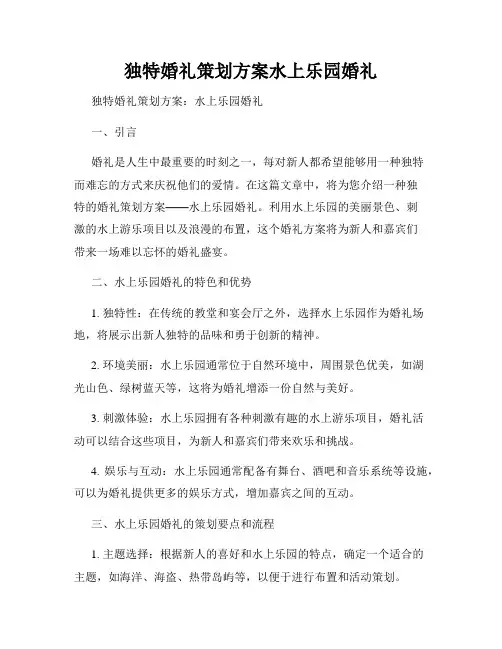 独特婚礼策划方案水上乐园婚礼

独特婚礼策划方案：水上乐园婚礼

一、引言

婚礼是人生中最重要的时刻之一，每对新人都希望能够用一种独特而难忘的方式来庆祝他们的爱情。在这篇文章中，将为您介绍一种独特的婚礼策划方案——水上乐园婚礼。利用水上乐园的美丽景色、刺激的水上游乐项目以及浪漫的布置，这个婚礼方案将为新人和嘉宾们带来一场难以忘怀的婚礼盛宴。

二、水上乐园婚礼的特色和优势

1. 独特性：在传统的教堂和宴会厅之外，选择水上乐园作为婚礼场地，将展示出新人独特的品味和勇于创新的精神。

2. 环境美丽：水上乐园通常位于自然环境中，周围景色优美，如湖光山色、绿树蓝天等，这将为婚礼增添一份自然与美好。

3. 刺激体验：水上乐园拥有各种刺激有趣的水上游乐项目，婚礼活动可以结合这些项目，为新人和嘉宾们带来欢乐和挑战。

4. 娱乐与互动：水上乐园通常配备有舞台、酒吧和音乐系统等设施，可以为婚礼提供更多的娱乐方式，增加嘉宾之间的互动。

三、水上乐园婚礼的策划要点和流程

1. 主题选择：根据新人的喜好和水上乐园的特点，确定一个适合的主题，如海洋、海盗、热带岛屿等，以便于进行布置和活动策划。